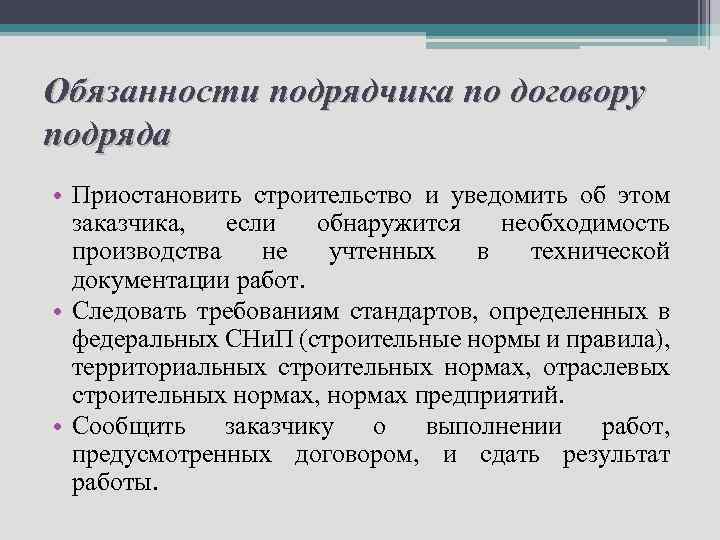 Обязанности подрядчика по договору подряда

• Приостановить строительство и уведомить об этом заказчика, если обнаружится необходимость производства не учтенных в технической документации работ.
• Следовать требованиям стандартов, определенных в федеральных СНиП (строительные нормы и правила), территориальных строительных нормах, отраслевых строительных нормах, нормах предприятий.
• Сообщить заказчику о выполнении работ, предусмотренных договором, и сдать результат работы.